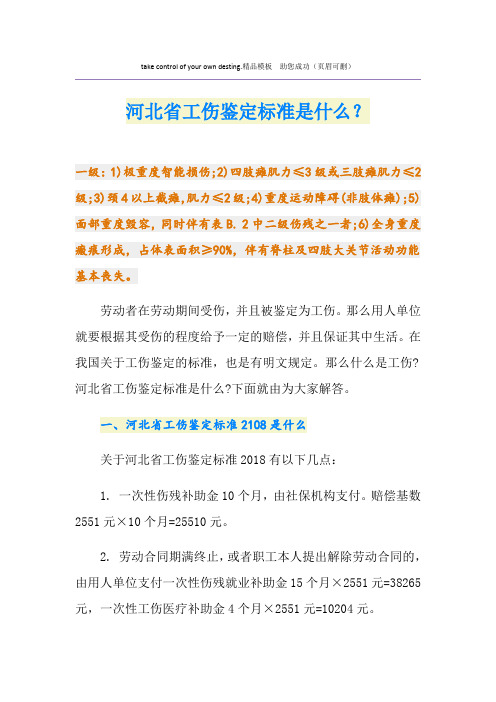 take control of your own desting.精品模板 助您成功（页眉可删）

河北省工伤鉴定标准是什么？

一级：1)极重度智能损伤;2)四肢瘫肌力≤3级或三肢瘫肌力≤2级;3)颈4以上截瘫,肌力≤2级;4)重度运动障碍(非肢体瘫);5)面部重度毁容，同时伴有表B.2中二级伤残之一者;6)全身重度瘢痕形成，占体表面积≥90%，伴有脊柱及四肢大关节活动功能基本丧失。

劳动者在劳动期间受伤，并且被鉴定为工伤。那么用人单位就要根据其受伤的程度给予一定的赔偿，并且保证其中生活。在我国关于工伤鉴定的标准，也是有明文规定。那么什么是工伤?河北省工伤鉴定标准是什么?下面就由为大家解答。

一、河北省工伤鉴定标准2108是什么

关于河北省工伤鉴定标准2018有以下几点：

1. 一次性伤残补助金10个月，由社保机构支付。赔偿基数2551元×10个月=25510元。

2. 劳动合同期满终止，或者职工本人提出解除劳动合同的，由用人单位支付一次性伤残就业补助金15个月×2551元=38265元，一次性工伤医疗补助金4个月×2551元=10204元。